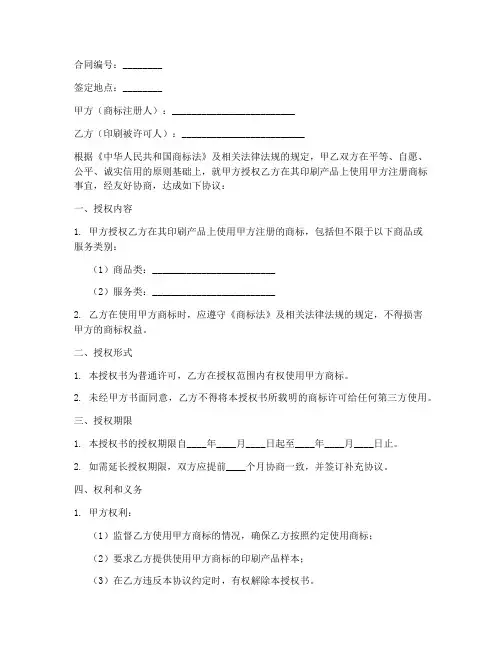 合同编号：________

签定地点：________

甲方（商标注册人）：________________________

乙方（印刷被许可人）：________________________

根据《中华人民共和国商标法》及相关法律法规的规定，甲乙双方在平等、自愿、公平、诚实信用的原则基础上，就甲方授权乙方在其印刷产品上使用甲方注册商标事宜，经友好协商，达成如下协议：

一、授权内容

1. 甲方授权乙方在其印刷产品上使用甲方注册的商标，包括但不限于以下商品或服务类别：

（1）商品类：________________________

（2）服务类：________________________

2. 乙方在使用甲方商标时，应遵守《商标法》及相关法律法规的规定，不得损害甲方的商标权益。

二、授权形式

1. 本授权书为普通许可，乙方在授权范围内有权使用甲方商标。

2. 未经甲方书面同意，乙方不得将本授权书所载明的商标许可给任何第三方使用。

三、授权期限

1. 本授权书的授权期限自____年____月____日起至____年____月____日止。

2. 如需延长授权期限，双方应提前____个月协商一致，并签订补充协议。

四、权利和义务

1. 甲方权利：

（1）监督乙方使用甲方商标的情况，确保乙方按照约定使用商标；

（2）要求乙方提供使用甲方商标的印刷产品样本；

（3）在乙方违反本协议约定时，有权解除本授权书。